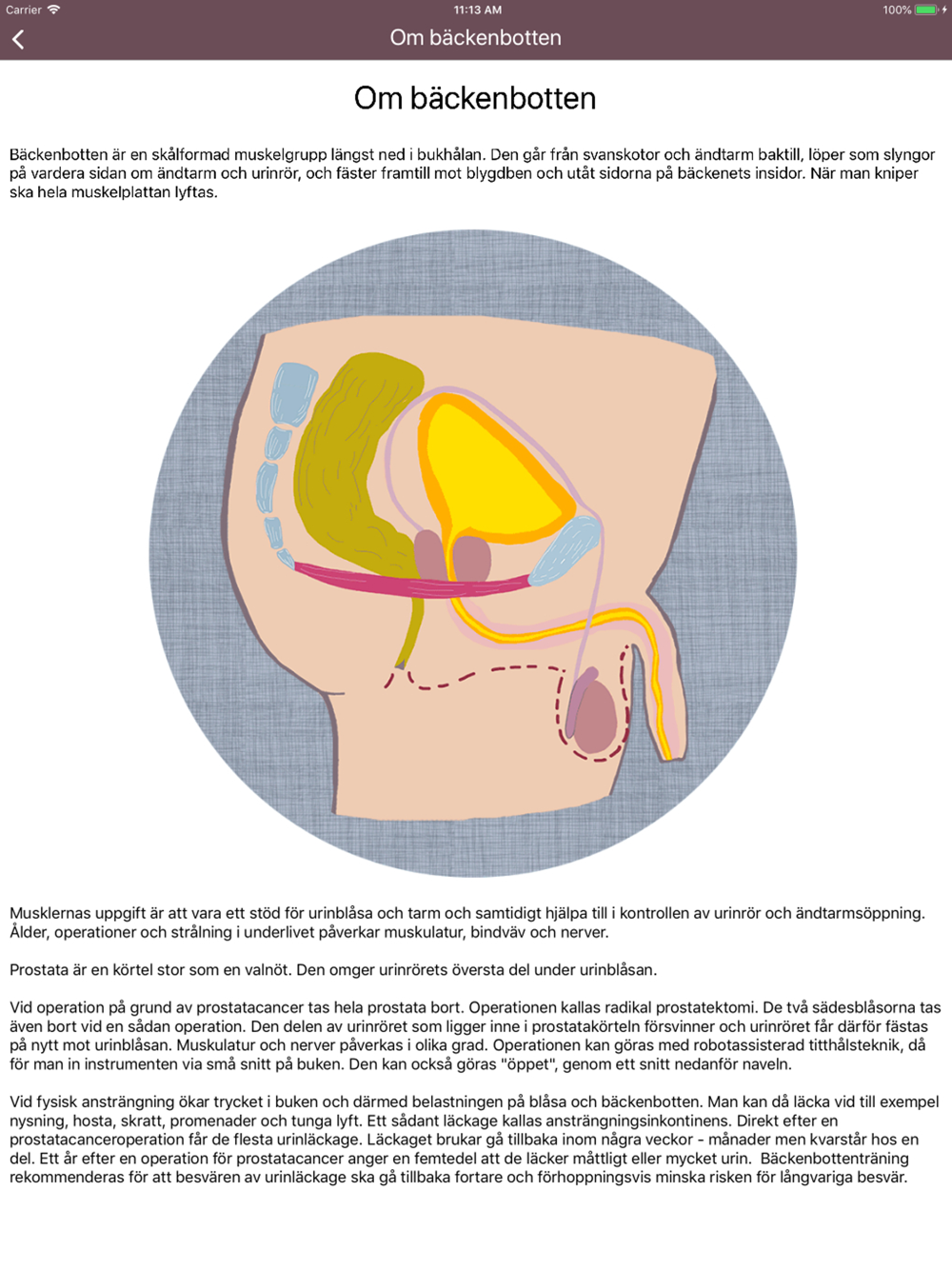 Carrier 11:13 AM 100%

Om bäckenbotten

Om bäckenbotten

Bäckenbotten är en skålformad muskelgrupp längst ned i bukhålan. Den går från svanskotor och ändtarm baktill, löper som slyngor på vardera sidan om ändtarm och urinrör, och fäster framtill mot blygdben och utåt sidorna på bäckenets insidor. När man kniper ska hela muskelplattan lyftas.

Musklernas uppgift är att vara ett stöd för urinblåsa och tarm och samtidigt hjälpa till i kontrollen av urinrör och ändtarmsöppning. Ålder, operationer och strålning i underlivet påverkar muskulatur, bindväv och nerver.

Prostata är en körtel stor som en valnöt. Den omger urinrörets översta del under urinblåsan.

Vid operation på grund av prostatacancer tas hela prostata bort. Operationen kallas radikal prostatektomi. De två sädesblåsorna tas även bort vid en sådan operation. Den delen av urinröret som ligger inne i prostatakörteln försvinner och urinröret får därför fästas på nytt mot urinblåsan. Muskulatur och nerver påverkas i olika grad. Operationen kan göras med robotassisterad titthålsteknik, då för man in instrumenten via små snitt på buken. Den kan också göras "öppet", genom ett snitt nedanför naveln.

Vid fysisk ansträngning ökar trycket i buken och därmed belastningen på blåsa och bäckenbotten. Man kan då läcka vid till exempel nysning, hosta, skratt, promenader och tunga lyft. Ett sådant läckage kallas ansträngningsinkontinens. Direkt efter en prostatacanceroperation får de flesta urinläckage. Läckaget brukar gå tillbaka inom några veckor - månader men kvarstår hos en del. Ett år efter en operation för prostatacancer anger en femtedel att de läcker måttligt eller mycket urin. Bäckenbottenträning rekommenderas för att besvären av urinläckage ska gå tillbaka fortare och förhoppningsvis minska risken för långvariga besvär.